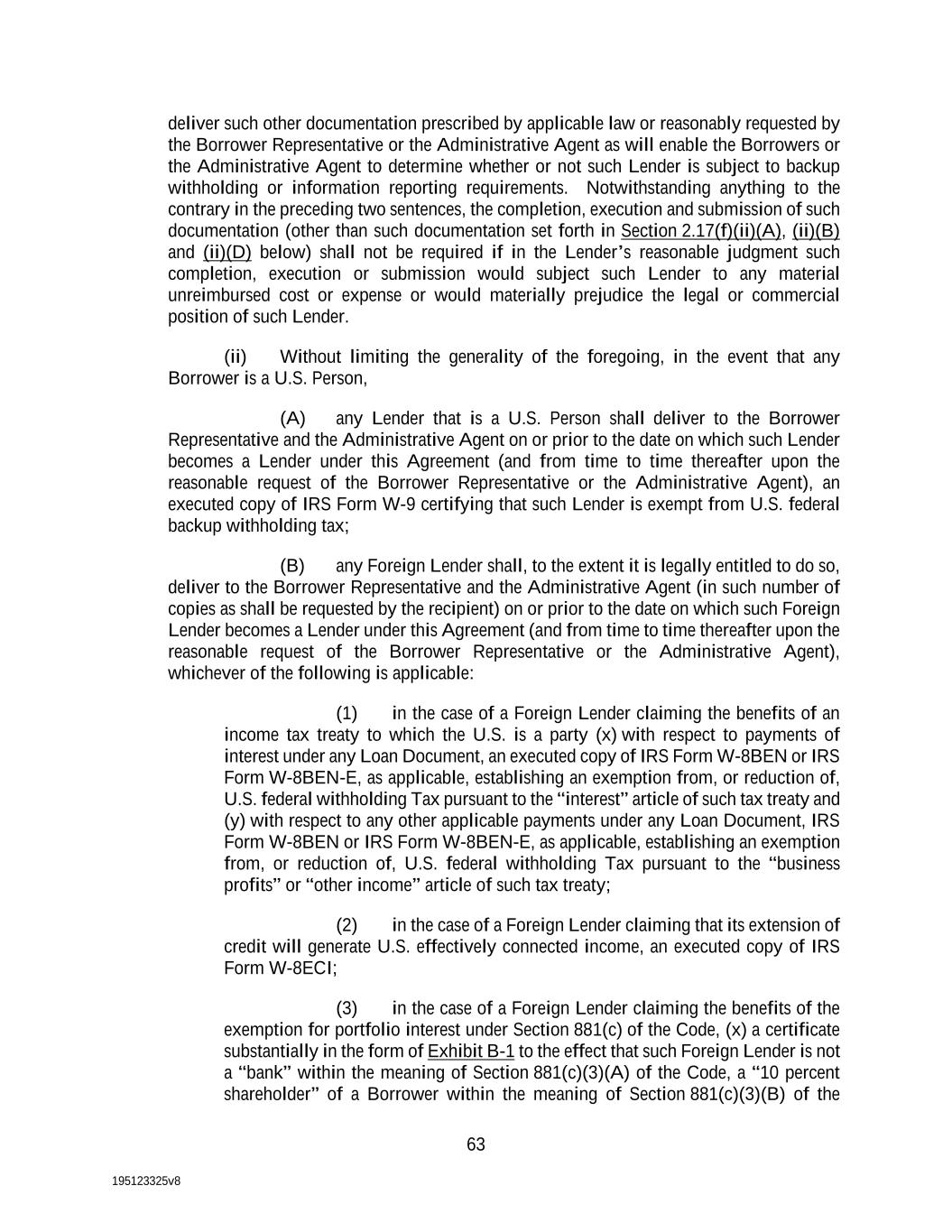 deliver such other documentation prescribed by applicable law or reasonably requested by the Borrower Representative or the Administrative Agent as will enable the Borrowers or the Administrative Agent to determine whether or not such Lender is subject to backup withholding or information reporting requirements. Notwithstanding anything to the contrary in the preceding two sentences, the completion, execution and submission of such documentation (other than such documentation set forth in Section 2.17(f)(ii)(A), (ii)(B) and (ii)(D) below) shall not be required if in the Lender's reasonable judgment such completion, execution or submission would subject such Lender to any material unreimbursed cost or expense or would materially prejudice the legal or commercial position of such Lender.

(ii) Without limiting the generality of the foregoing, in the event that any Borrower is a U.S. Person,

(A) any Lender that is a U.S. Person shall deliver to the Borrower Representative and the Administrative Agent on or prior to the date on which such Lender becomes a Lender under this Agreement (and from time to time thereafter upon the reasonable request of the Borrower Representative or the Administrative Agent), an executed copy of IRS Form W-9 certifying that such Lender is exempt from U.S. federal backup withholding tax;

(B) any Foreign Lender shall, to the extent it is legally entitled to do so, deliver to the Borrower Representative and the Administrative Agent (in such number of copies as shall be requested by the recipient) on or prior to the date on which such Foreign Lender becomes a Lender under this Agreement (and from time to time thereafter upon the reasonable request of the Borrower Representative or the Administrative Agent), whichever of the following is applicable:

(1) in the case of a Foreign Lender claiming the benefits of an income tax treaty to which the U.S. is a party (x) with respect to payments of interest under any Loan Document, an executed copy of IRS Form W-8BEN or IRS Form W-8BEN-E, as applicable, establishing an exemption from, or reduction of, U.S. federal withholding Tax pursuant to the "interest" article of such tax treaty and (y) with respect to any other applicable payments under any Loan Document, IRS Form W-8BEN or IRS Form W-8BEN-E, as applicable, establishing an exemption from, or reduction of, U.S. federal withholding Tax pursuant to the "business profits" or "other income" article of such tax treaty;

(2) in the case of a Foreign Lender claiming that its extension of credit will generate U.S. effectively connected income, an executed copy of IRS Form W-8ECI;

(3) in the case of a Foreign Lender claiming the benefits of the exemption for portfolio interest under Section 881(c) of the Code, (x) a certificate substantially in the form of Exhibit B-1 to the effect that such Foreign Lender is not a "bank" within the meaning of Section 881(c)(3)(A) of the Code, a "10 percent shareholder" of a Borrower within the meaning of Section 881(c)(3)(B) of the

63

195123325v8